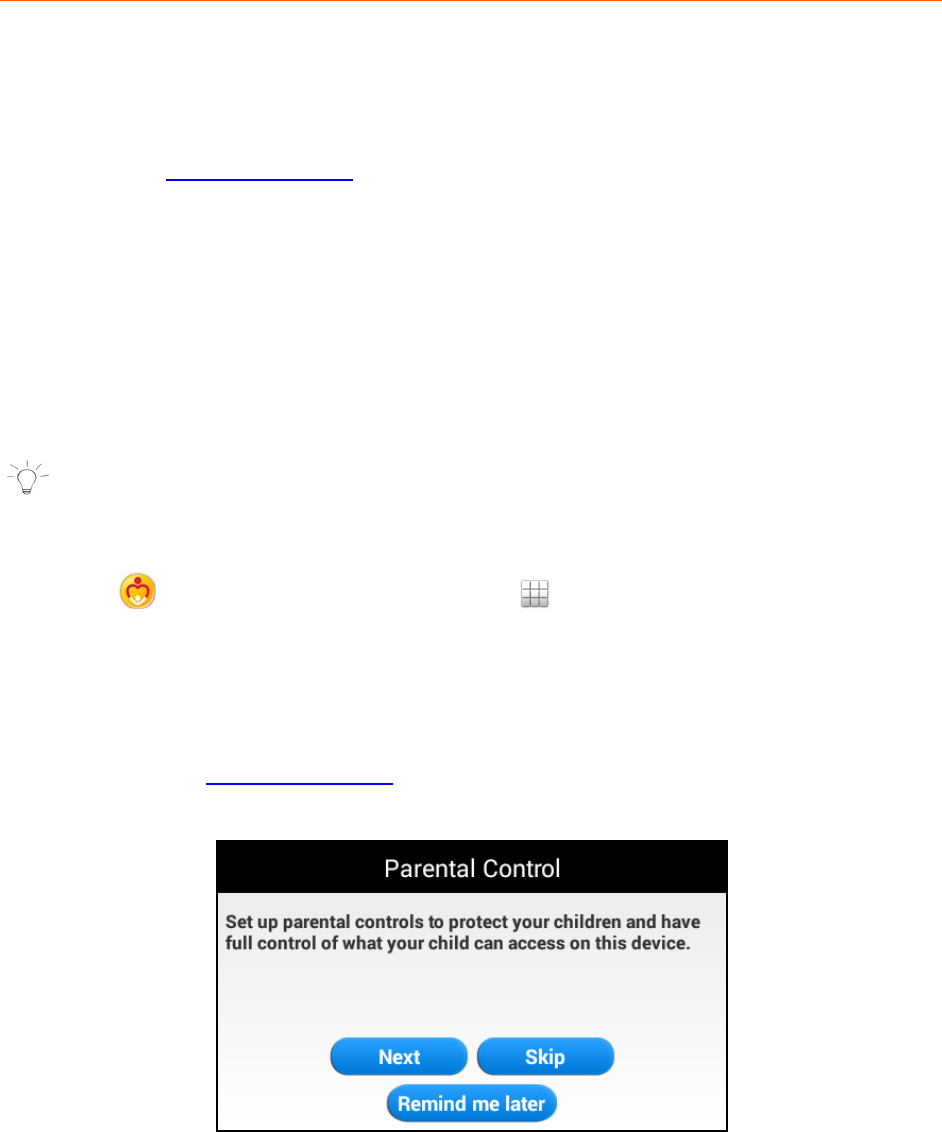 Parental Control

Set up parental controls to protect your children and have full control of what your child can access on this device.

Next

Skip

Remind me later